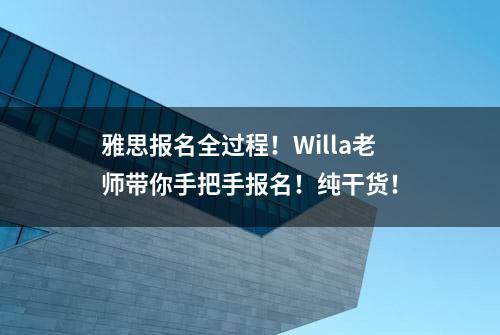 雅思报名全过程！Willa老师带你手把手报名！纯干货！